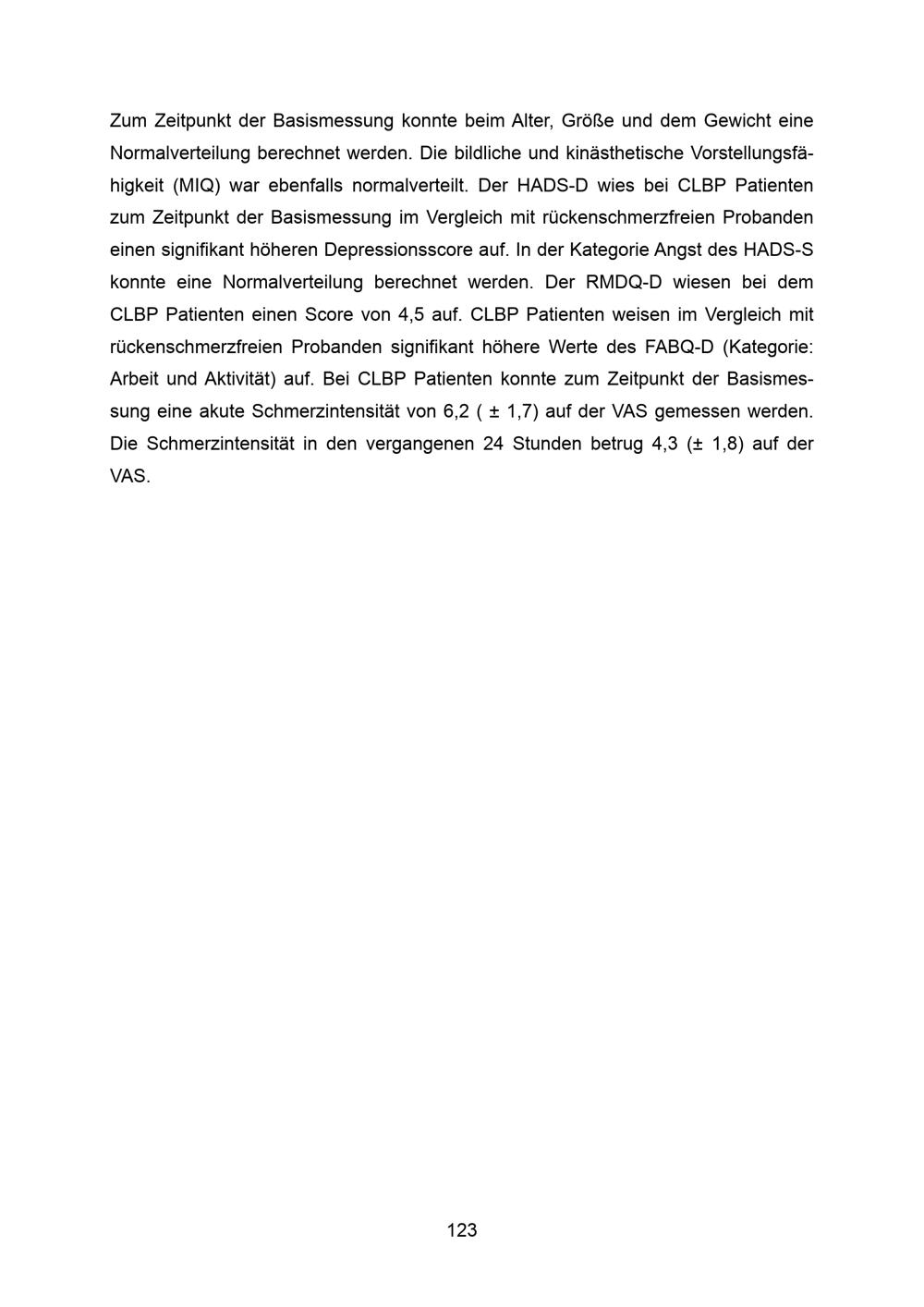 Zum Zeitpunkt der Basismessung konnte beim Alter, Größe und dem Gewicht eine Normalverteilung berechnet werden. Die bildliche und kinästhetische Vorstellungsfähigkeit (MIQ) war ebenfalls normalverteilt. Der HADS-D wies bei CLBP Patienten zum Zeitpunkt der Basismessung im Vergleich mit rückenschmerzfreien Probanden einen signifikant höheren Depressionsscore auf. In der Kategorie Angst des HADS-S konnte eine Normalverteilung berechnet werden. Der RMDQ-D wiesen bei dem CLBP Patienten einen Score von 4,5 auf. CLBP Patienten weisen im Vergleich mit rückenschmerzfreien Probanden signifikant höhere Werte des FABQ-D (Kategorie: Arbeit und Aktivität) auf. Bei CLBP Patienten konnte zum Zeitpunkt der Basismessung eine akute Schmerzintensität von 6,2 ( ± 1,7) auf der VAS gemessen werden. Die Schmerzintensität in den vergangenen 24 Stunden betrug 4,3 (± 1,8) auf der VAS.

123